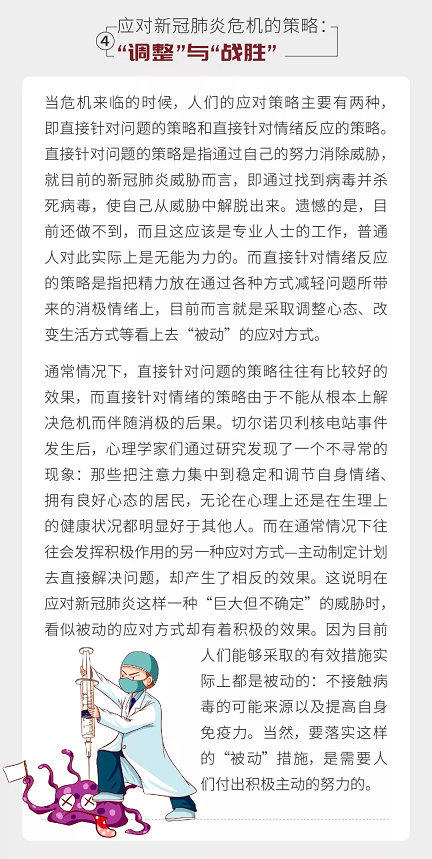 ④ 应对新冠肺炎危机的策略：
“调整”与“战胜”

当危机来临的时候，人们的应对策略主要有两种，即直接针对问题的策略和直接针对情绪反应的策略。直接针对问题的策略是指通过自己的努力消除威胁，就目前的新冠肺炎威胁而言，即通过找到病毒并杀死病毒，使自己从威胁中解脱出来。遗憾的是，目前还做不到，而且这应该是专业人士的工作，普通人对此实际上是无能为力的。而直接针对情绪反应的策略是指把精力放在通过各种方式减轻问题所带来的消极情绪上，目前而言就是采取调整心态、改变生活方式等看上去“被动”的应对方式。

通常情况下，直接针对问题的策略往往有比较好的效果，而直接针对情绪的策略由于不能从根本上解决危机而伴随消极的后果。切尔诺贝利核电站事件发生后，心理学家们通过研究发现了一个不寻常的现象：那些把注意力集中到稳定和调节自身情绪、拥有良好心态的居民，无论在心理上还是在生理上的健康状况都明显好于其他人。而在通常情况下往往会发挥积极作用的另一种应对方式—主动制定计划去直接解决问题，却产生了相反的效果。这说明在应对新冠肺炎这样一种“巨大但不确定”的威胁时，看似被动的应对方式却有着积极的效果。因为目前人们能够采取的有效措施实际上都是被动的：不接触病毒的可能来源以及提高自身免疫力。当然，要落实这样的“被动”措施，是需要人们付出积极主动的努力的。